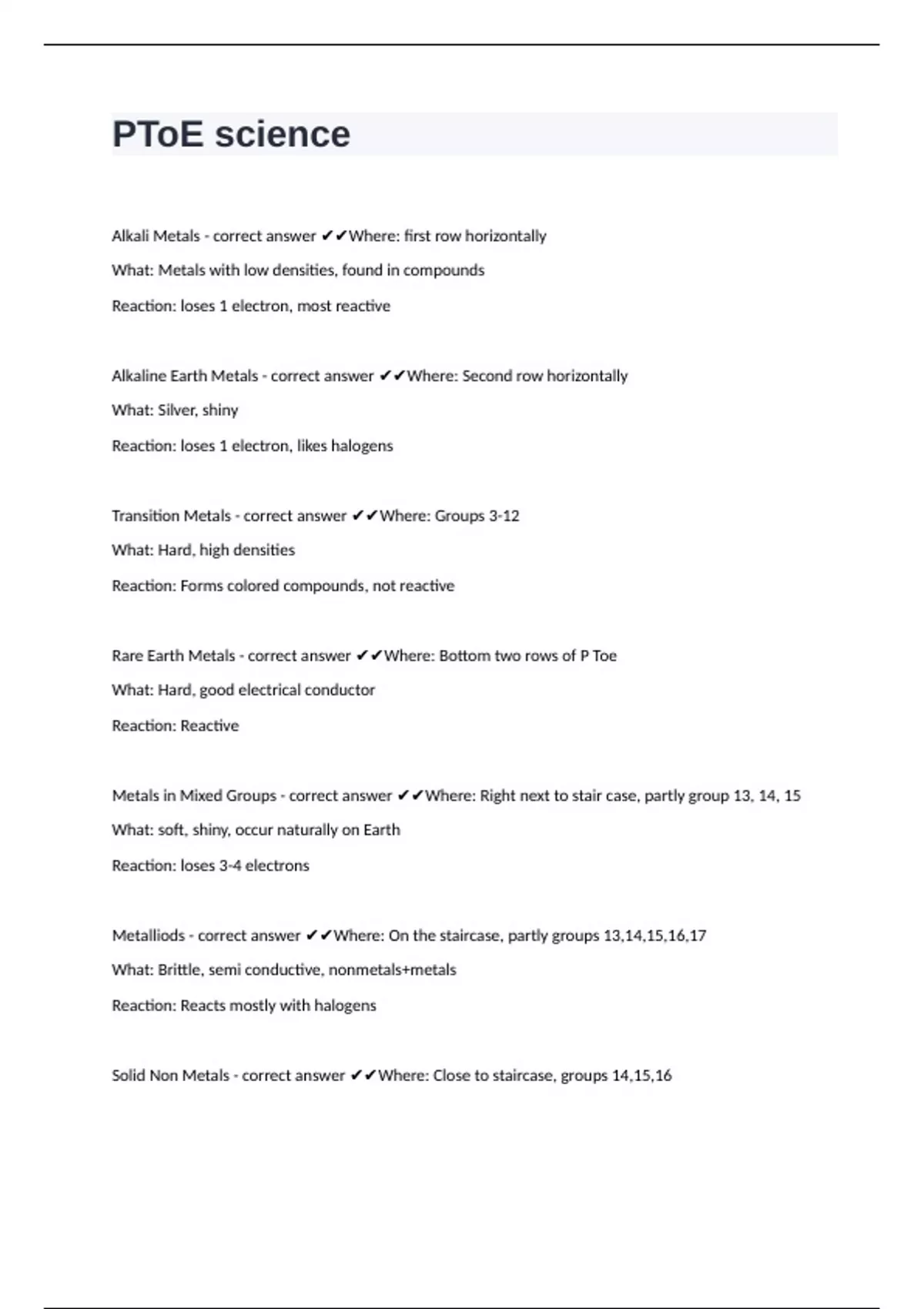 PToE science

Alkali Metals - correct answer ✔✔Where: first row horizontally

What: Metals with low densities, found in compounds

Reaction: loses 1 electron, most reactive

Alkaline Earth Metals - correct answer ✔✔Where: Second row horizontally

What: Silver, shiny

Reaction: loses 1 electron, likes halogens

Transition Metals - correct answer ✔✔Where: Groups 3-12

What: Hard, high densities

Reaction: Forms colored compounds, not reactive

Rare Earth Metals - correct answer ✔✔Where: Bottom two rows of P Toe

What: Hard, good electrical conductor

Reaction: Reactive

Metals in Mixed Groups - correct answer ✔✔Where: Right next to stair case, partly group 13, 14, 15

What: soft, shiny, occur naturally on Earth

Reaction: loses 3-4 electrons

Metalliods - correct answer ✔✔Where: On the staircase, partly groups 13,14,15,16,17

What: Brittle, semi conductive, nonmetals+metals

Reaction: Reacts mostly with halogens

Solid Non Metals - correct answer ✔✔Where: Close to staircase, groups 14,15,16